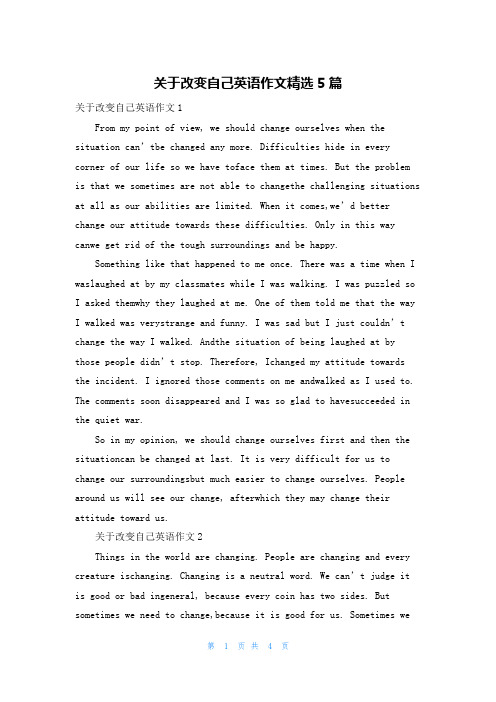 关于改变自己英语作文精选 5 篇

关于改变自己英语作文 1

From my point of view, we should change ourselves when the situation can' tbe changed any more. Difficulties hide in every corner of our life so we have toface them at times. But the problem is that we sometimes are not able to changethe challenging situations at all as our abilities are limited. When it comes,we' d better change our attitude towards these difficulties. Only in this way canwe get rid of the tough surroundings and be happy.

Something like that happened to me once. There was a time when I waslaughed at by my classmates while I was walking. I was puzzled so I asked themwhy they laughed at me. One of them told me that the way I walked was verystrange and funny. I was sad but I just couldn' t change the way I walked. Andthe situation of being laughed at by those people didn' t stop. Therefore, Ichanged my attitude towards the incident. I ignored those comments on me andwalked as I used to. The comments soon disappeared and I was so glad to havesucceeded in the quiet war.

So in my opinion, we should change ourselves first and then the situationcan be changed at last. It is very difficult for us to change our surroundingsbut much easier to change ourselves. People around us will see our change, afterwhich they may change their attitude toward us.

关于改变自己英语作文 2

Things in the world are changing. People are changing and every creature ischanging. Changing is a neutral word. We can' t judge it is good or bad ingeneral, because every coin has two sides. But sometimes we need to change,because it is good for us. Sometimes we

第 1 页 共 4 页